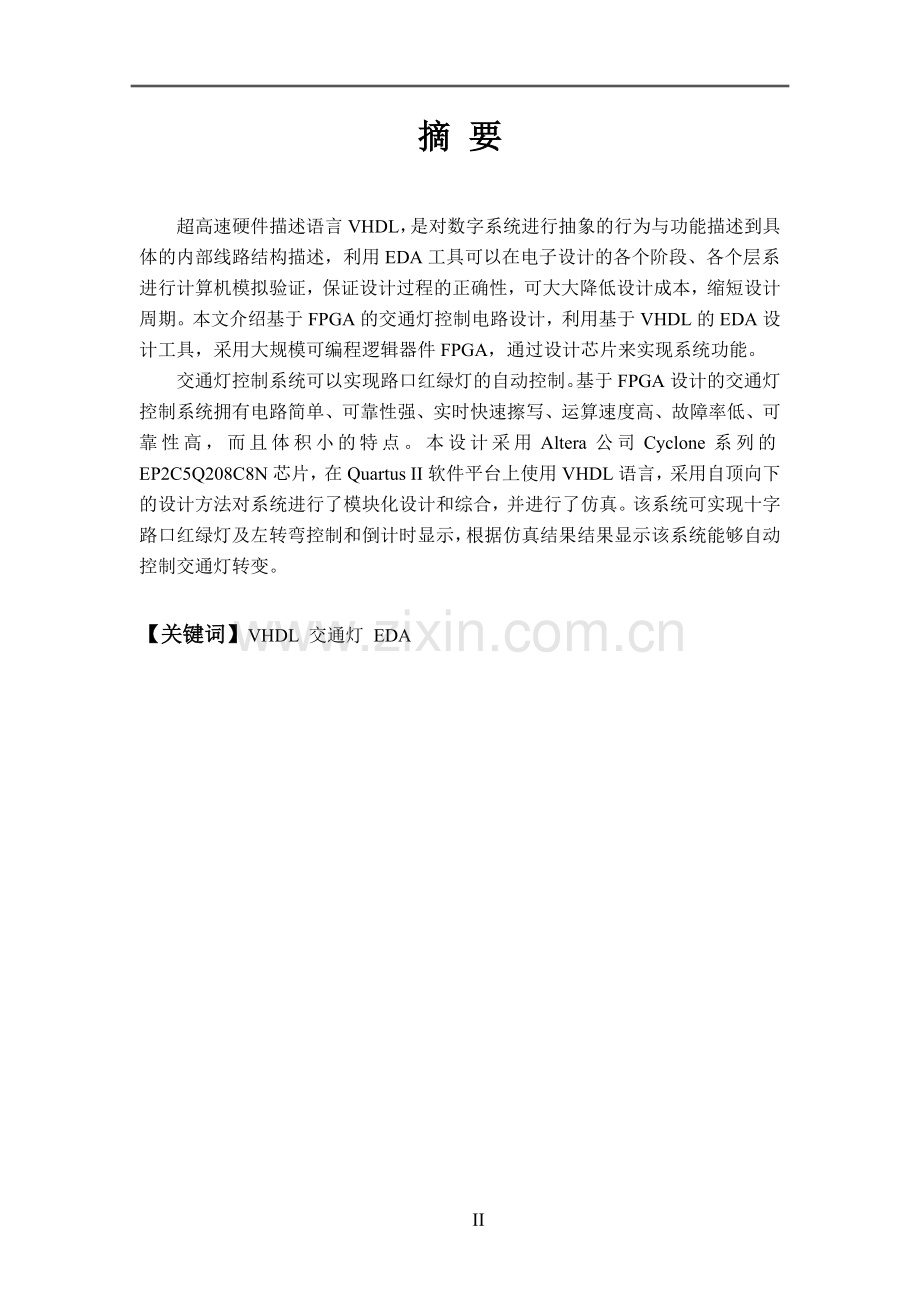 摘 要

超高速硬件描述语言VHDL，是对数字系统进行抽象的行为与功能描述到具体的内部线路结构描述，利用EDA工具可以在电子设计的各个阶段、各个层系进行计算机模拟验证，保证设计过程的正确性，可大大降低设计成本，缩短设计周期。本文介绍基于FPGA的交通灯控制电路设计，利用基于VHDL的EDA设计工具，采用大规模可编程逻辑器件FPGA，通过设计芯片来实现系统功能。

交通灯控制系统可以实现路口红绿灯的自动控制。基于FPGA设计的交通灯控制系统拥有电路简单、可靠性强、实时快速擦写、运算速度高、故障率低、可靠性高，而且体积小的特点。本设计采用Altera公司Cyclone系列的EP2C5Q208C8N芯片，在Quartus II软件平台上使用VHDL语言，采用自顶向下的设计方法对系统进行了模块化设计和综合，并进行了仿真。该系统可实现十字路口红绿灯及左转弯控制和倒计时显示，根据仿真结果结果显示该系统能够自动控制交通灯转变。

【关键词】VHDL 交通灯 EDA

II

www.zixin.com.cn